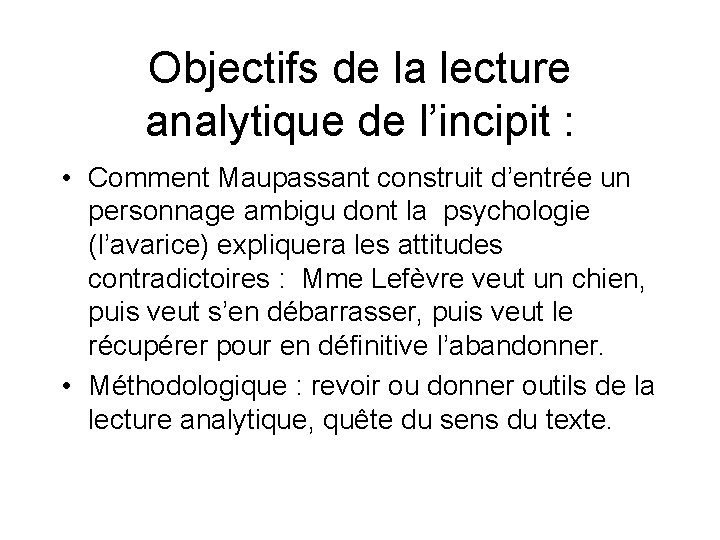 Objectifs de la lecture analytique de l'incipit :

• Comment Maupassant construit d'entrée un personnage ambigu dont la psychologie (l'avarice) expliquera les attitudes contradictoires : Mme Lefèvre veut un chien, puis veut s'en débarrasser, puis veut le récupérer pour en définitive l'abandonner.
• Méthodologique : revoir ou donner outils de la lecture analytique, quête du sens du texte.